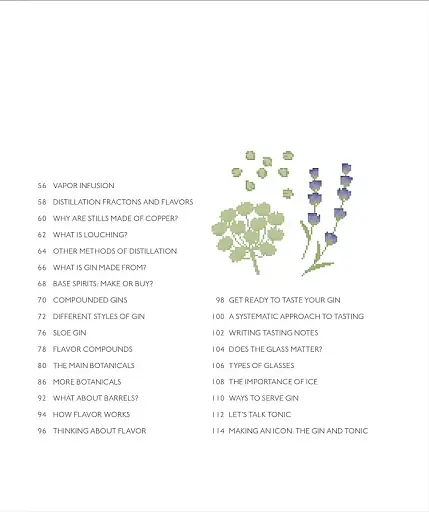 56 VAPOR INFUSION
58 DISTILLATION FRACTONS AND FLAVORS
60 WHY ARE STILLS MADE OF COPPER?
62 WHAT IS LOUCHING?
64 OTHER METHODS OF DISTILLATION
66 WHAT IS GIN MADE FROM?
68 BASE SPIRITS: MAKE OR BUY?
70 COMPOUNDED GINS
72 DIFFERENT STYLES OF GIN
76 SLOE GIN
78 FLAVOR COMPOUNDS
80 THE MAIN BOTANICALS
86 MORE BOTANICALS
92 WHAT ABOUT BARRELS?
94 HOW FLAVOR WORKS
96 THINKING ABOUT FLAVOR

98 GET READY TO TASTE YOUR GIN
100 A SYSTEMATIC APPROACH TO TASTING
102 WRITING TASTING NOTES
104 DOES THE GLASS MATTER?
106 TYPES OF GLASSES
108 THE IMPORTANCE OF ICE
110 WAYS TO SERVE GIN
112 LET'S TALK TONIC
114 MAKING AN ICON: THE GIN AND TONIC